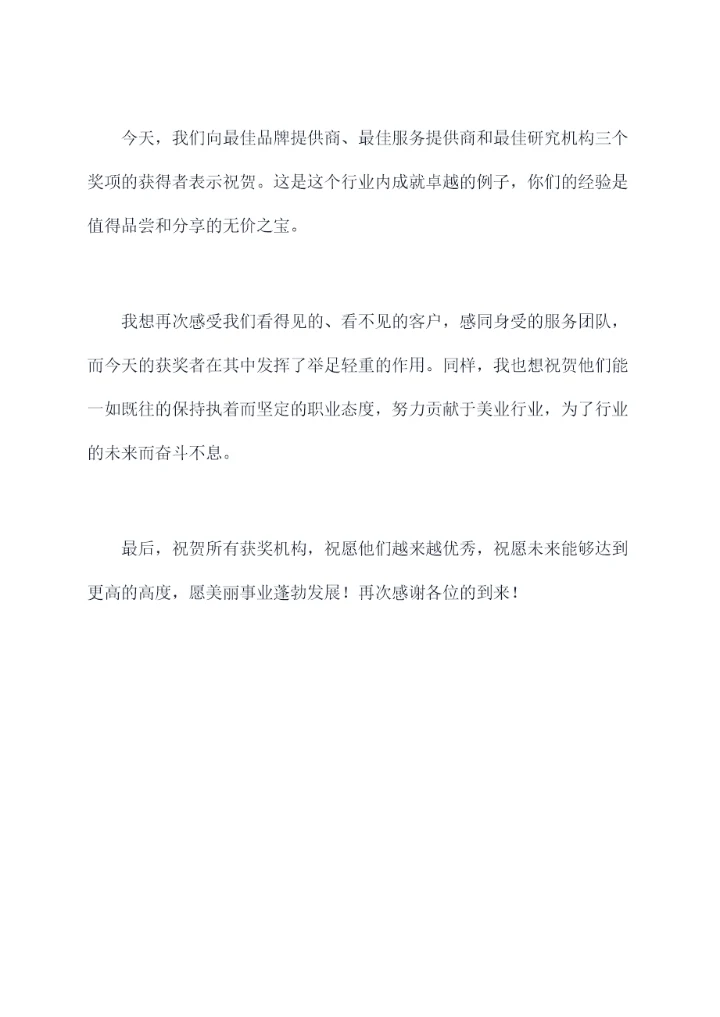 今天，我们向最佳品牌提供商、最佳服务提供商和最佳研究机构三个奖项的获得者表示祝贺。这是这个行业内成就卓越的例子，你们的经验是值得品尝和分享的无价之宝。

我想再次感受我们看得见的、看不见的客户，感同身受的服务团队，而今天的获奖者在其中发挥了举足轻重的作用。同样，我也想祝贺他们能一如既往的保持执着而坚定的职业态度，努力贡献于美业行业，为了行业的未来而奋斗不息。

最后，祝贺所有获奖机构，祝愿他们越来越优秀，祝愿未来能够达到更高的高度，愿美丽事业蓬勃发展！再次感谢各位的到来！